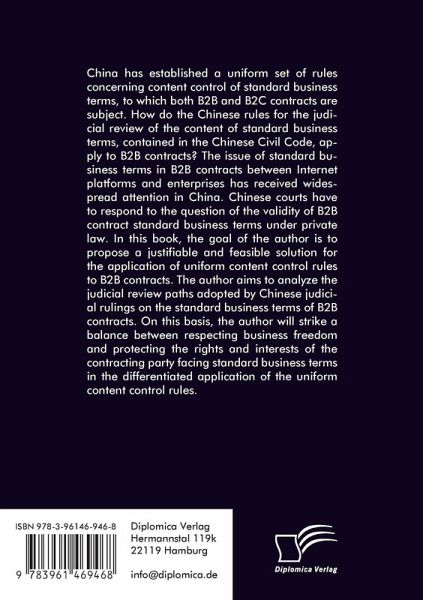 China has established a uniform set of rules concerning content control of standard business terms, to which both B2B and B2C contracts are subject. How do the Chinese rules for the judicial review of the content of standard business terms, contained in the Chinese Civil Code, apply to B2B contracts? The issue of standard business terms in B2B contracts between Internet platforms and enterprises has received widespread attention in China. Chinese courts have to respond to the question of the validity of B2B contract standard business terms under private law. In this book, the goal of the author is to propose a justifiable and feasible solution for the application of uniform content control rules to B2B contracts. The author aims to analyze the judicial review paths adopted by Chinese judicial rulings on the standard business terms of B2B contracts. On this basis, the author will strike a balance between respecting business freedom and protecting the rights and interests of the contracting party facing standard business terms in the differentiated application of the uniform content control rules.

ISBN 978-3-96146-946-8

9 783961 469468

Diplomica Verlag
Hermannstal 119k
22119 Hamburg

info@diplomica.de

Diplomica Verlag